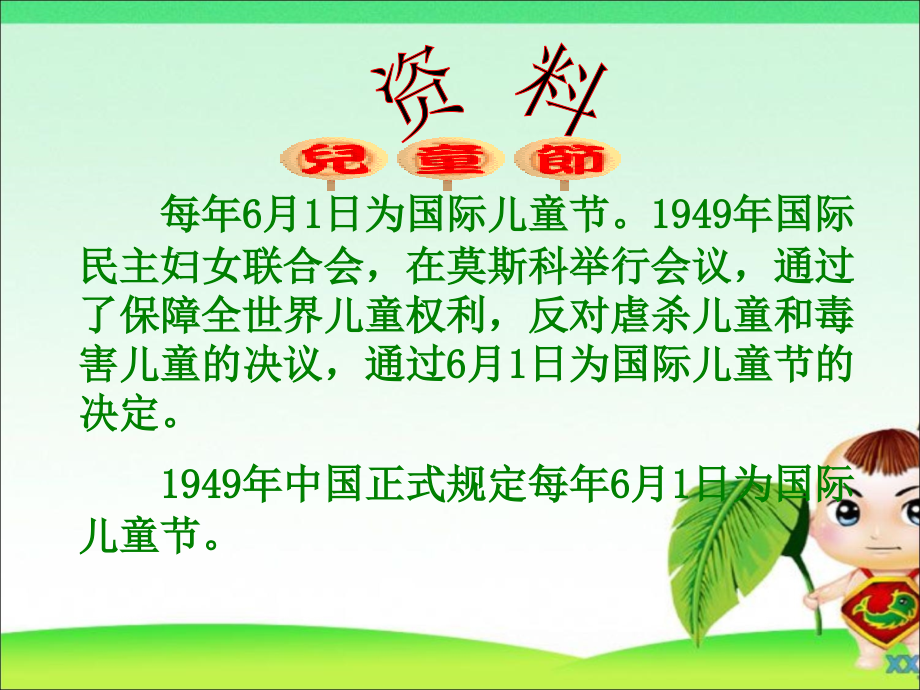 资料

兒童節

每年6月1日为国际儿童节。1949年国际民主妇女联合会，在莫斯科举行会议，通过了保障全世界儿童权利，反对虐杀儿童和毒害儿童的决议，通过6月1日为国际儿童节的决定。

1949年中国正式规定每年6月1日为国际儿童节。